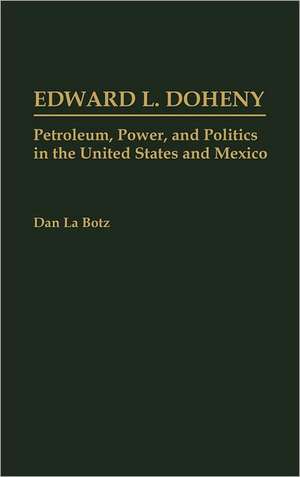 EDWARD L. DOHENY

Petroleum, Power, and Politics in the United States and Mexico

Dan La Botz